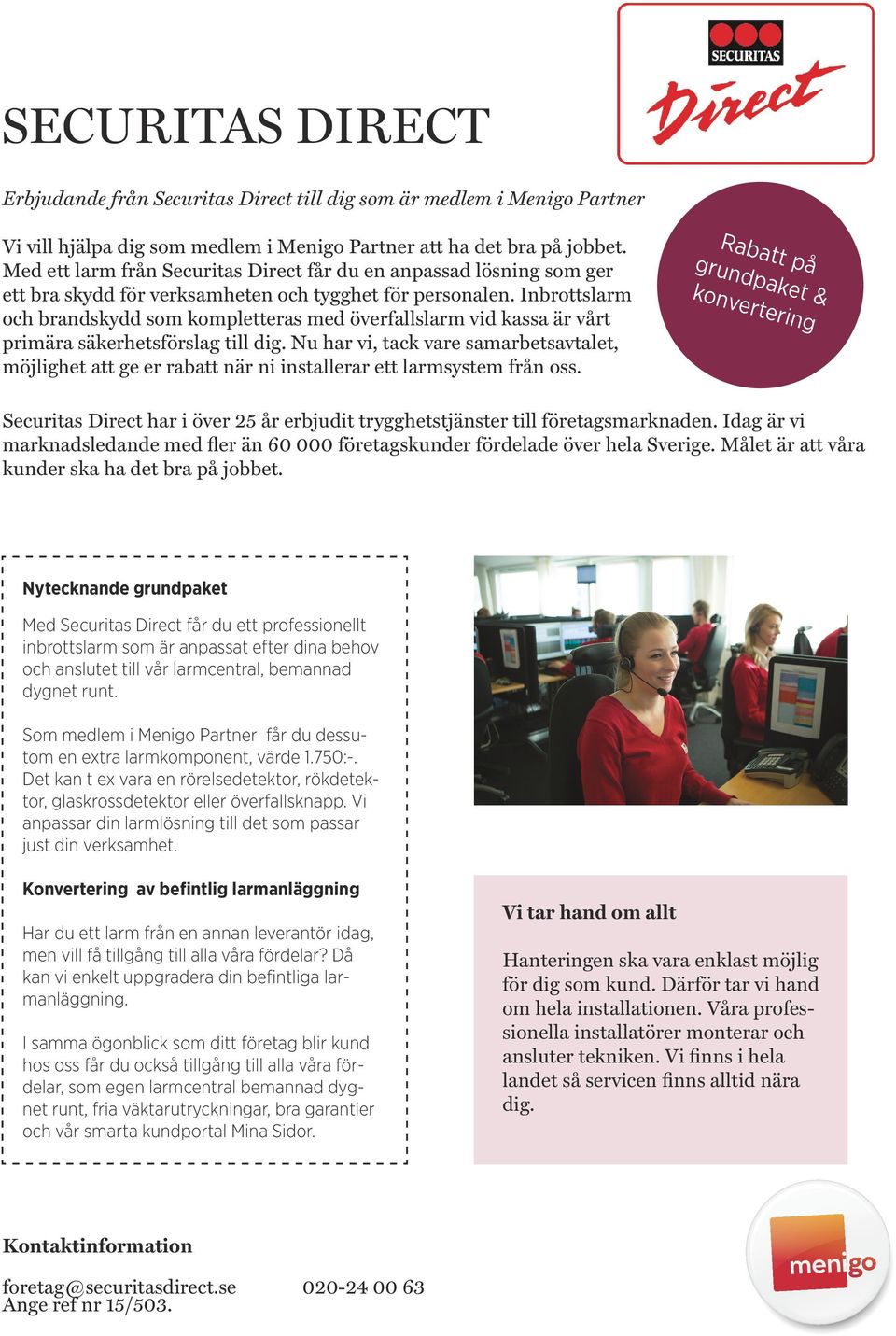 SECURITAS

Direct

SECURITAS DIRECT

Erbjudande från Securitas Direct till dig som är medlem i Menigo Partner

Vi vill hjälpa dig som medlem i Menigo Partner att ha det bra på jobbet. Med ett larm från Securitas Direct får du en anpassad lösning som ger ett bra skydd för verksamheten och tygghet för personalen. Inbrottslarm och brandskydd som kompletteras med överfallslarm vid kassa är vårt primära säkerhetsförslag till dig. Nu har vi, tack vare samarbetsavtalet, möjlighet att ge er rabatt när ni installerar ett larmsystem från oss.

Rabatt på grundpaket & konvertering

Securitas Direct har i över 25 år erbjudit trygghetstjänster till företagsmarknaden. Idag är vi marknadsledande med fler än 60 000 företagskunder fördelade över hela Sverige. Målet är att våra kunder ska ha det bra på jobbet.

Nytecknande grundpaket

Med Securitas Direct får du ett professionellt inbrottslarm som är anpassat efter dina behov och anslutet till vår larmcentral, bemannad dygnet runt.

Som medlem i Menigo Partner får du dessutom en extra larmkomponent, värde 1.750:-. Det kan t ex vara en rörelsedetektor, rökdetektor, glaskrossdetektor eller överfallsknapp. Vi anpassar din larmlösning till det som passar just din verksamhet.

Konvertering av befintlig larmanläggning

Har du ett larm från en annan leverantör idag, men vill få tillgång till alla våra fördelar? Då kan vi enkelt uppgradera din befintliga larmanläggning.

I samma ögonblick som ditt företag blir kund hos oss får du också tillgång till alla våra fördelar, som egen larmcentral bemannad dygnet runt, fria väktarutryckningar, bra garantier och vår smarta kundportal Mina Sidor.

Vi tar hand om allt

Hanteringen ska vara enklast möjlig för dig som kund. Därför tar vi hand om hela installationen. Våra professionella installatörer monterar och ansluter tekniken. Vi finns i hela landet så servicen finns alltid nära dig.

Kontaktinformation

foretag@securitasdirect.se 020-24 00 63
Ange ref nr 15/503.

menigo